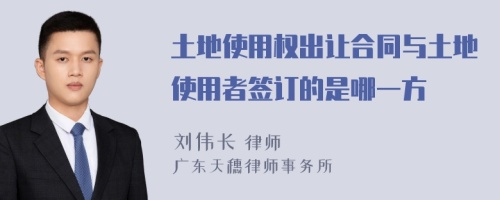 土地使用权出让合同与土地使用者签订的是哪一方

刘伟长 律师
广东天穗律师事务所